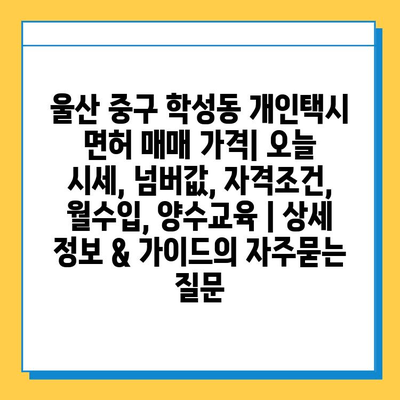 울산 중구 학성동 개인택시 면허 매매 가격| 오늘 시세, 넘버값, 자격조건, 월수입, 양수교육 | 상세 정보 & 가이드의 자주묻는 질문